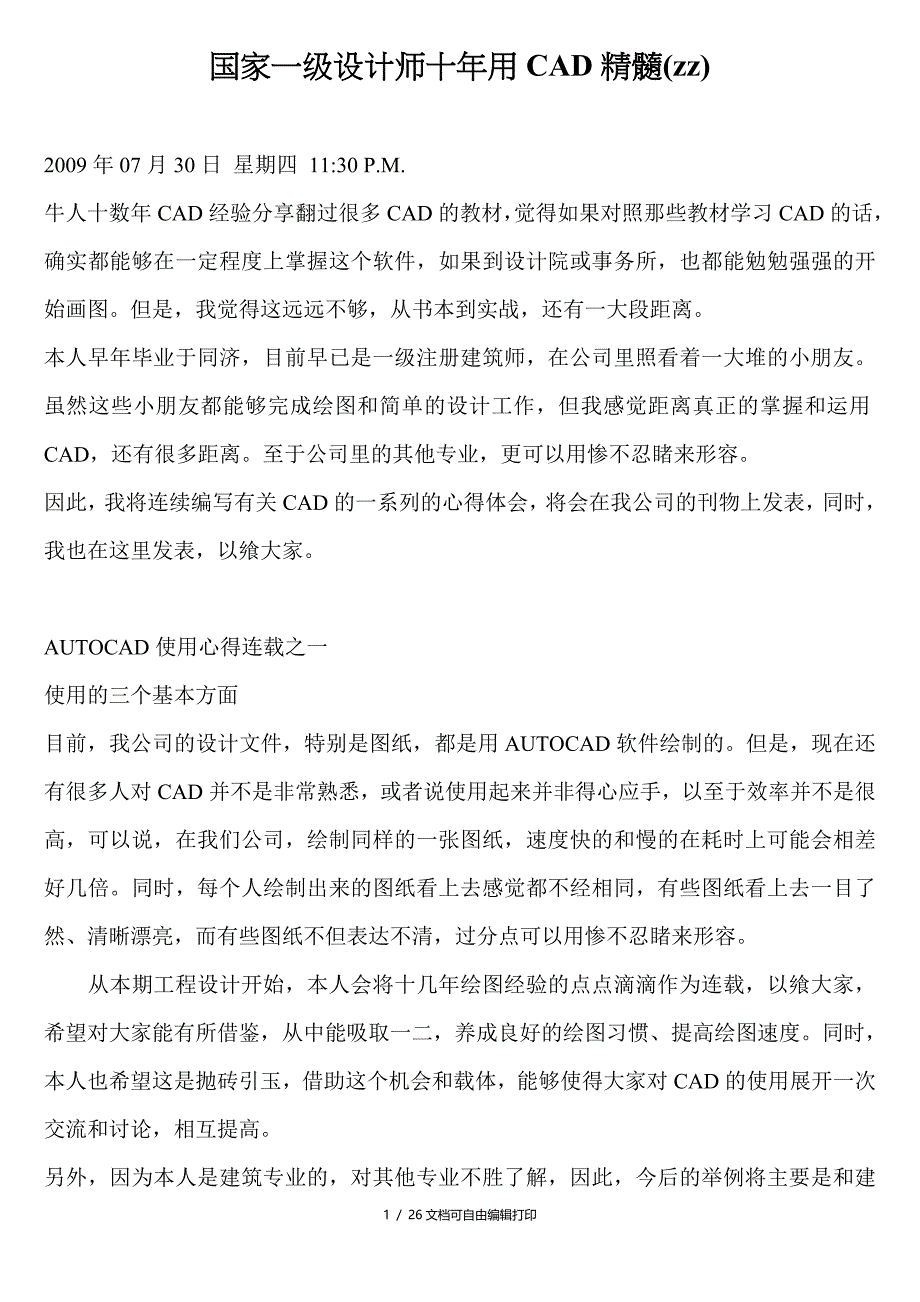 国家一级设计师十年用CAD精髓(zz)

2009年07月30日 星期四 11:30 P.M.

牛人十数年CAD经验分享翻过很多CAD的教材，觉得如果对照那些教材学习CAD的话，确实都能够在一定程度上掌握这个软件，如果到设计院或事务所，也都能勉勉强强的开始画图。但是，我觉得这远远不够，从书本到实战，还有一大段距离。

本人早年毕业于同济，目前早已是一级注册建筑师，在公司里照看着一大堆的小朋友。虽然这些小朋友都能够完成绘图和简单的设计工作，但我感觉距离真正的掌握和运用CAD，还有很多距离。至于公司里的其他专业，更可以用惨不忍睹来形容。

因此，我将连续编写有关CAD的一系列的心得体会，将会在我公司的刊物上发表，同时，我也在这里发表，以飨大家。

AUTOCAD使用心得连载之一

使用的三个基本方面

目前，我公司的设计文件，特别是图纸，都是用AUTOCAD软件绘制的。但是，现在还有很多人对CAD并不是非常熟悉，或者说使用起来并非得心应手，以至于效率并不是很高，可以说，在我们公司，绘制同样的一张图纸，速度快的和慢的在耗时上可能会相差好几倍。同时，每个人绘制出来的图纸看上去感觉都不经相同，有些图纸看上去一目了然、清晰漂亮，而有些图纸不但表达不清，过分点可以用惨不忍睹来形容。

从本期工程设计开始，本人会将十几年绘图经验的点点滴滴作为连载，以飨大家，希望对大家能有所借鉴，从中能吸取一二，养成良好的绘图习惯、提高绘图速度。同时，本人也希望这是抛砖引玉，借助这个机会和载体，能够使得大家对CAD的使用展开一次交流和讨论，相互提高。

另外，因为本人是建筑专业的，对其他专业不胜了解，因此，今后的举例将主要是和建

1 / 26 文档可自由编辑打印